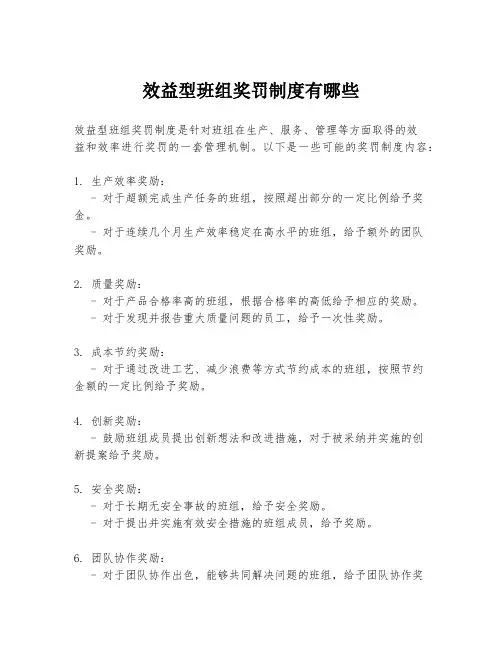 效益型班组奖罚制度有哪些

效益型班组奖罚制度是针对班组在生产、服务、管理等方面取得的效益和效率进行奖罚的一套管理机制。以下是一些可能的奖罚制度内容：

1. 生产效率奖励：
- 对于超额完成生产任务的班组，按照超出部分的一定比例给予奖金。
- 对于连续几个月生产效率稳定在高水平的班组，给予额外的团队奖励。

2. 质量奖励：
- 对于产品合格率高的班组，根据合格率的高低给予相应的奖励。
- 对于发现并报告重大质量问题的员工，给予一次性奖励。

3. 成本节约奖励：
- 对于通过改进工艺、减少浪费等方式节约成本的班组，按照节约金额的一定比例给予奖励。

4. 创新奖励：
- 鼓励班组成员提出创新想法和改进措施，对于被采纳并实施的创新提案给予奖励。

5. 安全奖励：
- 对于长期无安全事故的班组，给予安全奖励。
- 对于提出并实施有效安全措施的班组成员，给予奖励。

6. 团队协作奖励：
- 对于团队协作出色，能够共同解决问题的班组，给予团队协作奖